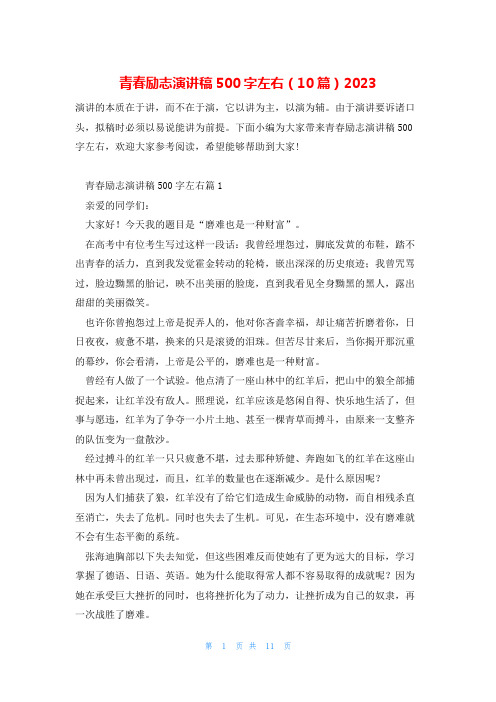 青春励志演讲稿500字左右（10篇）2023

演讲的本质在于讲，而不在于演，它以讲为主，以演为辅。由于演讲要诉诸口头，拟稿时必须以易说能讲为前提。下面小编为大家带来青春励志演讲稿500字左右，欢迎大家参考阅读，希望能够帮助到大家！

青春励志演讲稿500字左右篇1

亲爱的同学们：

大家好！今天我的题目是“磨难也是一种财富”。

在高考中有位考生写过这样一段话：我曾经埋怨过，脚底发黄的布鞋，踏不出青春的活力，直到我发觉霍金转动的轮椅，嵌出深深的历史痕迹；我曾咒骂过，脸边黝黑的胎记，映不出美丽的脸庞，直到我看见全身黝黑的黑人，露出甜甜的美丽微笑。

也许你曾抱怨过上帝是捉弄人的，他对你吝啬幸福，却让痛苦折磨着你，日日夜夜，疲惫不堪，换来的只是滚烫的泪珠。但苦尽甘来后，当你揭开那沉重的幕纱，你会看清，上帝是公平的，磨难也是一种财富。

曾经有人做了一个试验。他点清了一座山林中的红羊后，把山中的狼全部捕捉起来，让红羊没有敌人。照理说，红羊应该是悠闲自得、快乐地生活了，但事与愿违，红羊为了争夺一小片土地、甚至一棵青草而搏斗，由原来一支整齐的队伍变为一盘散沙。

经过搏斗的红羊一只只疲惫不堪，过去那种矫健、奔跑如飞的红羊在这座山林中再未曾出现过，而且，红羊的数量也在逐渐减少。是什么原因呢？

因为人们捕获了狼，红羊没有了给它们造成生命威胁的动物，而自相残杀直至消亡，失去了危机。同时也失去了生机。可见，在生态环境中，没有磨难就不会有生态平衡的系统。

张海迪胸部以下失去知觉，但这些困难反而使她有了更为远大的目标，学习掌握了德语、日语、英语。她为什么能取得常人都不容易取得的成就呢？因为她在承受巨大挫折的同时，也将挫折化为了动力，让挫折成为自己的奴隶，再一次战胜了磨难。

第 1 页 共 11 页